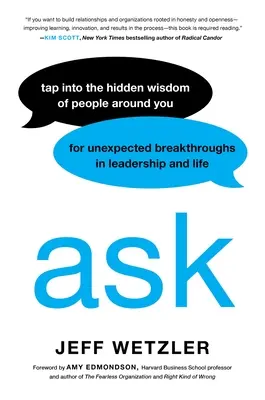 "If you want to build relationships and organizations rooted in honesty and openness—improving learning, innovation, and results in the process—this book is required reading."
—KIM SCOTT, New York Times bestselling author of Radical Candor

tap into the hidden wisdom of people around you

for unexpected breakthroughs in leadership and life

ask

JEFF WETZLER

Foreword by AMY EDMONDSON, Harvard Business School professor and author of The Fearless Organization and Right Kind of Wrong